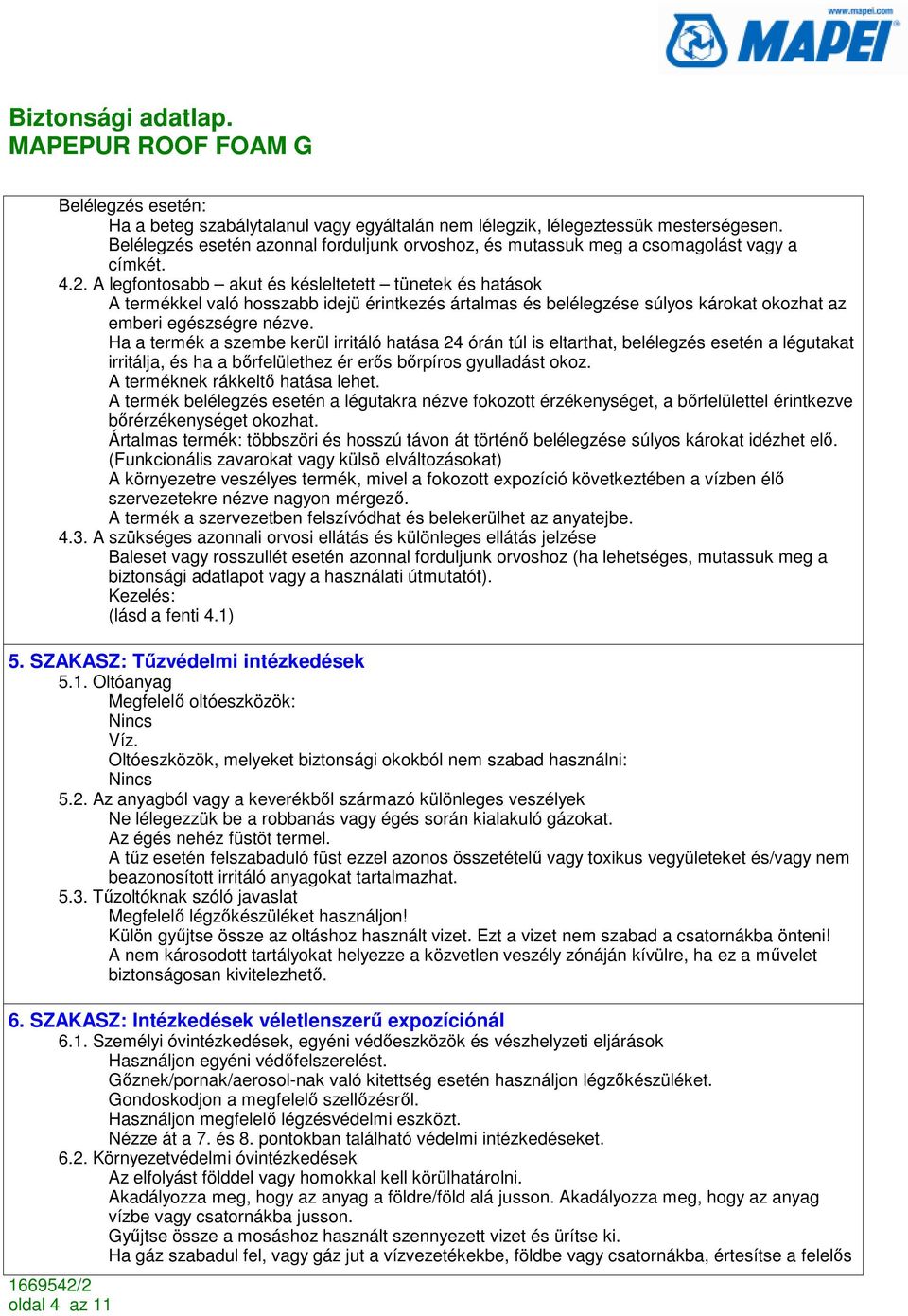 www.mapei.com
MAPEI

Biztonsági adatlap.
MAPEPUR ROOF FOAM G

Belélegzés esetén:
Ha a beteg szabálytalanul vagy egyáltalán nem lélegzik, lélegeztessük mesterségesen.
Belélegzés esetén azonnal forduljunk orvoshoz, és mutassuk meg a csomagolást vagy a címkét.
4.2. A legfontosabb – akut és késleltetett – tünetek és hatások
A termékkel való hosszabb idejü érintkezés ártalmas és belélegzése súlyos károkat okozhat az emberi egészségre nézve.
Ha a termék a szembe kerül irritáló hatása 24 órán túl is eltarthat, belélegzés esetén a légutakat irritálja, és ha a bőrfelülethez ér erős bőrpíros gyulladást okoz.
A terméknek rákkeltő hatása lehet.
A termék belélegzés esetén a légutakra nézve fokozott érzékenységet, a bőrfelülettel érintkezve bőrérzékenységet okozhat.
Ártalmas termék: többszöri és hosszú távon át történő belélegzése súlyos károkat idézhet elő. (Funkcionális zavarokat vagy külsö elváltozásokat)
A környezetre veszélyes termék, mivel a fokozott expozíció következtében a vízben élő szervezetekre nézve nagyon mérgező.
A termék a szervezetben felszívódhat és belekerülhet az anyatejbe.
4.3. A szükséges azonnali orvosi ellátás és különleges ellátás jelzése
Baleset vagy rosszullét esetén azonnal forduljunk orvoshoz (ha lehetséges, mutassuk meg a biztonsági adatlapot vagy a használati útmutatót).
Kezelés:
(lásd a fenti 4.1)

5. SZAKASZ: Tűzvédelmi intézkedések
5.1. Oltóanyag
Megfelelő oltóeszközök:
Nincs
Víz.
Oltóeszközök, melyeket biztonsági okokból nem szabad használni:
Nincs
5.2. Az anyagból vagy a keverékből származó különleges veszélyek
Ne lélegezzük be a robbanás vagy égés során kialakuló gázokat.
Az égés nehéz füstöt termel.
A tűz esetén felszabaduló füst ezzel azonos összetételű vagy toxikus vegyületeket és/vagy nem beazonosított irritáló anyagokat tartalmazhat.
5.3. Tűzoltóknak szóló javaslat
Megfelelő légzőkészüléket használjon!
Külön gyűjtse össze az oltáshoz használt vizet. Ezt a vizet nem szabad a csatornákba önteni!
A nem károsodott tartályokat helyezze a közvetlen veszély zónáján kívülre, ha ez a művelet biztonságosan kivitelezhető.

6. SZAKASZ: Intézkedések véletlenszerű expozíciónál
6.1. Személyi óvintézkedések, egyéni védőeszközök és vészhelyzeti eljárások
Használjon egyéni védőfelszerelést.
Gőznek/pornak/aerosol-nak való kitettség esetén használjon légzőkészüléket.
Gondoskodjon a megfelelő szellőzésről.
Használjon megfelelő légzésvédelmi eszközt.
Nézze át a 7. és 8. pontokban található védelmi intézkedéseket.
6.2. Környezetvédelmi óvintézkedések
Az elfolyást földdel vagy homokkal kell körülhatárolni.
Akadályozza meg, hogy az anyag a földre/föld alá jusson. Akadályozza meg, hogy az anyag vízbe vagy csatornákba jusson.
Gyűjtse össze a mosáshoz használt szennyezett vizet és ürítse ki.
Ha gáz szabadul fel, vagy gáz jut a vízvezetékekbe, földbe vagy csatornákba, értesítse a felelős

1669542/2
oldal 4 az 11